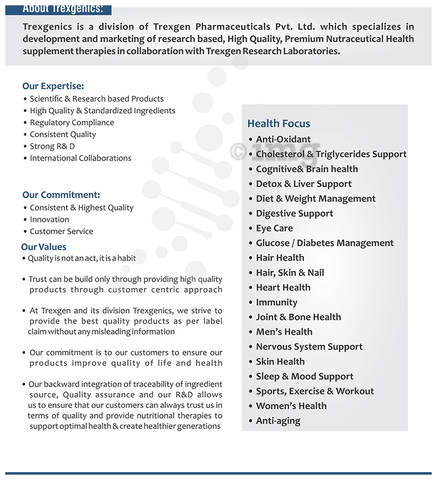 About Trexgenics:

Trexgenics is a division of Trexgen Pharmaceuticals Pvt. Ltd. which specializes in development and marketing of research based, High Quality, Premium Nutraceutical Health supplement therapies in collaboration with Trexgen Research Laboratories.

Our Expertise:
• Scientific & Research based Products
• High Quality & Standardized Ingredients
• Regulatory Compliance
• Consistent Quality
• Strong R& D
• International Collaborations

Our Commitment:
• Consistent & Highest Quality
• Innovation
• Customer Service

Our Values
• Quality is not an act, it is a habit

• Trust can be build only through providing high quality products through customer centric approach

• At Trexgen and its division Trexgenics, we strive to provide the best quality products as per label claim without any misleading information

• Our commitment is to our customers to ensure our products improve quality of life and health

• Our backward integration of traceability of ingredient source, Quality assurance and our R&D allows us to ensure that our customers can always trust us in terms of quality and provide nutritional therapies to support optimal health & create healthier generations

Health Focus
• Anti-Oxidant
• Cholesterol & Triglycerides Support
• Cognitive& Brain health
• Detox & Liver Support
• Diet & Weight Management
• Digestive Support
• Eye Care
• Glucose / Diabetes Management
• Hair Health
• Hair, Skin & Nail
• Heart Health
• Immunity
• Joint & Bone Health
• Men's Health
• Nervous System Support
• Skin Health
• Sleep & Mood Support
• Sports, Exercise & Workout
• Women's Health
• Anti-aging

© 1mg